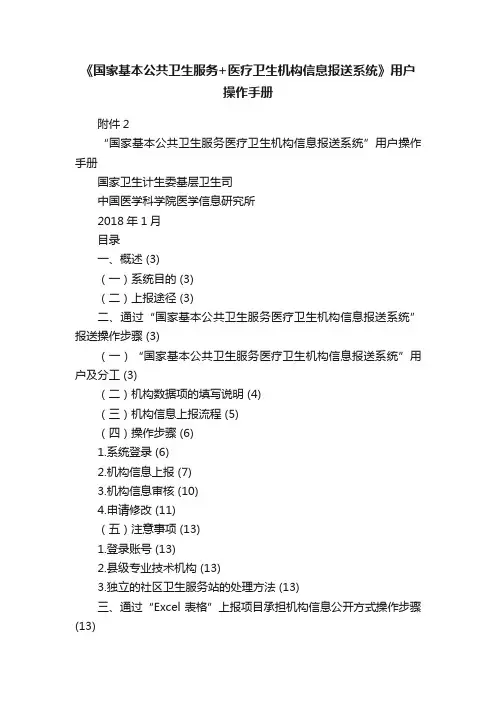 《国家基本公共卫生服务+医疗卫生机构信息报送系统》用户操作手册

附件 2

“国家基本公共卫生服务医疗卫生机构信息报送系统”用户操作手册

国家卫生计生委基层卫生司

中国医学科学院医学信息研究所

2018 年 1 月

目录

一、概述 (3)

（一）系统目的 (3)

（二）上报途径 (3)

二、通过“国家基本公共卫生服务医疗卫生机构信息报送系统”报送操作步骤 (3)

（一）“国家基本公共卫生服务医疗卫生机构信息报送系统”用户及分工 (3)

（二）机构数据项的填写说明 (4)

（三）机构信息上报流程 (5)

（四）操作步骤 (6)

1.系统登录 (6)

2.机构信息上报 (7)

3.机构信息审核 (10)

4.申请修改 (11)

（五）注意事项 (13)

1.登录账号 (13)

2.县级专业技术机构 (13)

3.独立的社区卫生服务站的处理方法 (13)

三、通过“Excel 表格”上报项目承担机构信息公开方式操作步骤 (13)